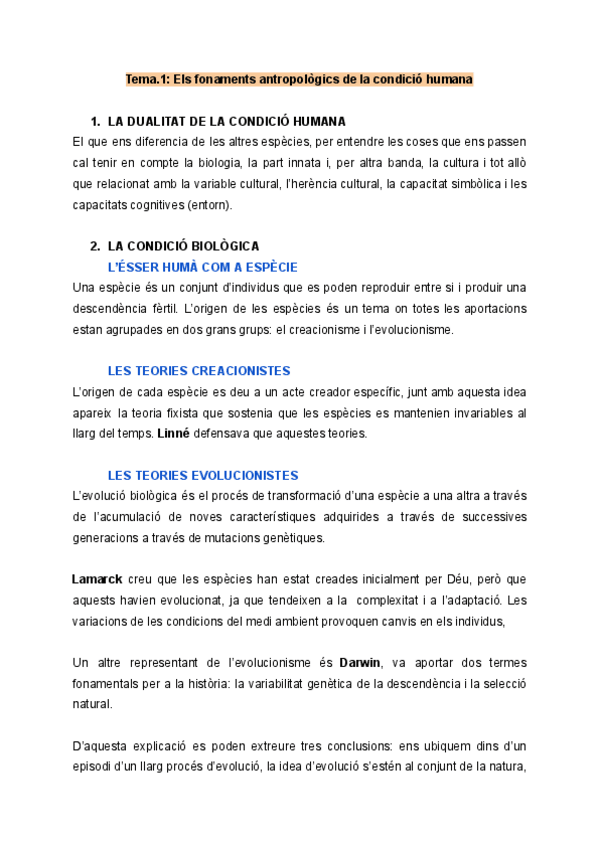 Tema.1: Els fonaments antropològics de la condició humana

1. LA DUALITAT DE LA CONDICIÓ HUMANA

El que ens diferencia de les altres espècies, per entendre les coses que ens passen cal tenir en compte la biologia, la part innata i, per altra banda, la cultura i tot allò que relacionat amb la variable cultural, l'herència cultural, la capacitat simbòlica i les capacitats cognitives (entorn).

2. LA CONDICIÓ BIOLÒGICA

L'ÉSSER HUMÀ COM A ESPÈCIE

Una espècie és un conjunt d'individus que es poden reproduir entre si i produir una descendència fèrtil. L'origen de les espècies és un tema on totes les aportacions estan agrupades en dos grans grups: el creacionisme i l'evolucionisme.

LES TEORIES CREACIONISTES

L'origen de cada espècie es deu a un acte creador específic, junt amb aquesta idea apareix la teoria fixista que sostenia que les espècies es mantenien invariables al llarg del temps. Linné defensava que aquestes teories.

LES TEORIES EVOLUCIONISTES

L'evolució biològica és el procés de transformació d'una espècie a una altra a través de l'acumulació de noves característiques adquirides a través de successives generacions a través de mutacions genètiques.

Lamarck creu que les espècies han estat creades inicialment per Déu, però que aquests havien evolucionat, ja que tendeixen a la complexitat i a l'adaptació. Les variacions de les condicions del medi ambient provoquen canvis en els individus,

Un altre representant de l'evolucionisme és Darwin, va aportar dos termes fonamentals per a la història: la variabilitat genètica de la descendència i la selecció natural.

D'aquesta explicació es poden extreure tres conclusions: ens ubiquem dins d'un episodi d'un llarg procés d'evolució, la idea d'evolució s'estén al conjunt de la natura,